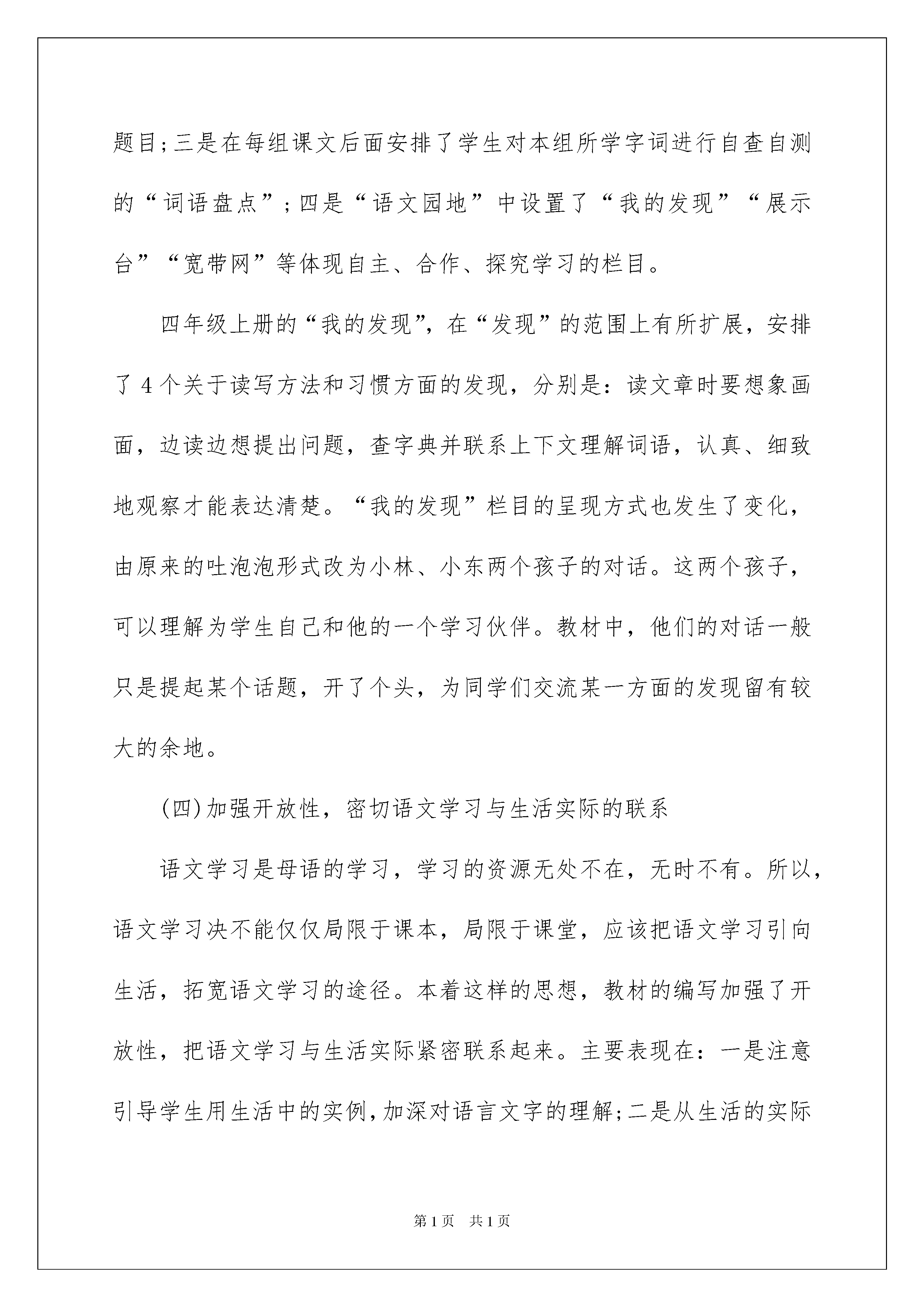 题目;三是在每组课文后面安排了学生对本组所学字词进行自查自测的“词语盘点”;四是“语文园地”中设置了“我的发现”“展示台”“宽带网”等体现自主、合作、探究学习的栏目。

四年级上册的“我的发现”，在“发现”的范围上有所扩展，安排了4个关于读写方法和习惯方面的发现，分别是：读文章时要想象画面，边读边想提出问题，查字典并联系上下文理解词语，认真、细致地观察才能表达清楚。“我的发现”栏目的呈现方式也发生了变化，由原来的吐泡泡形式改为小林、小东两个孩子的对话。这两个孩子，可以理解为学生自己和他的一个学习伙伴。教材中，他们的对话一般只是提起某个话题，开了个头，为同学们交流某一方面的发现留有较大的余地。

(四)加强开放性，密切语文学习与生活实际的联系

语文学习是母语的学习，学习的资源无处不在，无时不有。所以，语文学习决不能仅仅局限于课本，局限于课堂，应该把语文学习引向生活，拓宽语文学习的途径。本着这样的思想，教材的编写加强了开放性，把语文学习与生活实际紧密联系起来。主要表现在：一是注意引导学生用生活中的实例,加深对语言文字的理解;二是从生活的实际

第1页 共1页